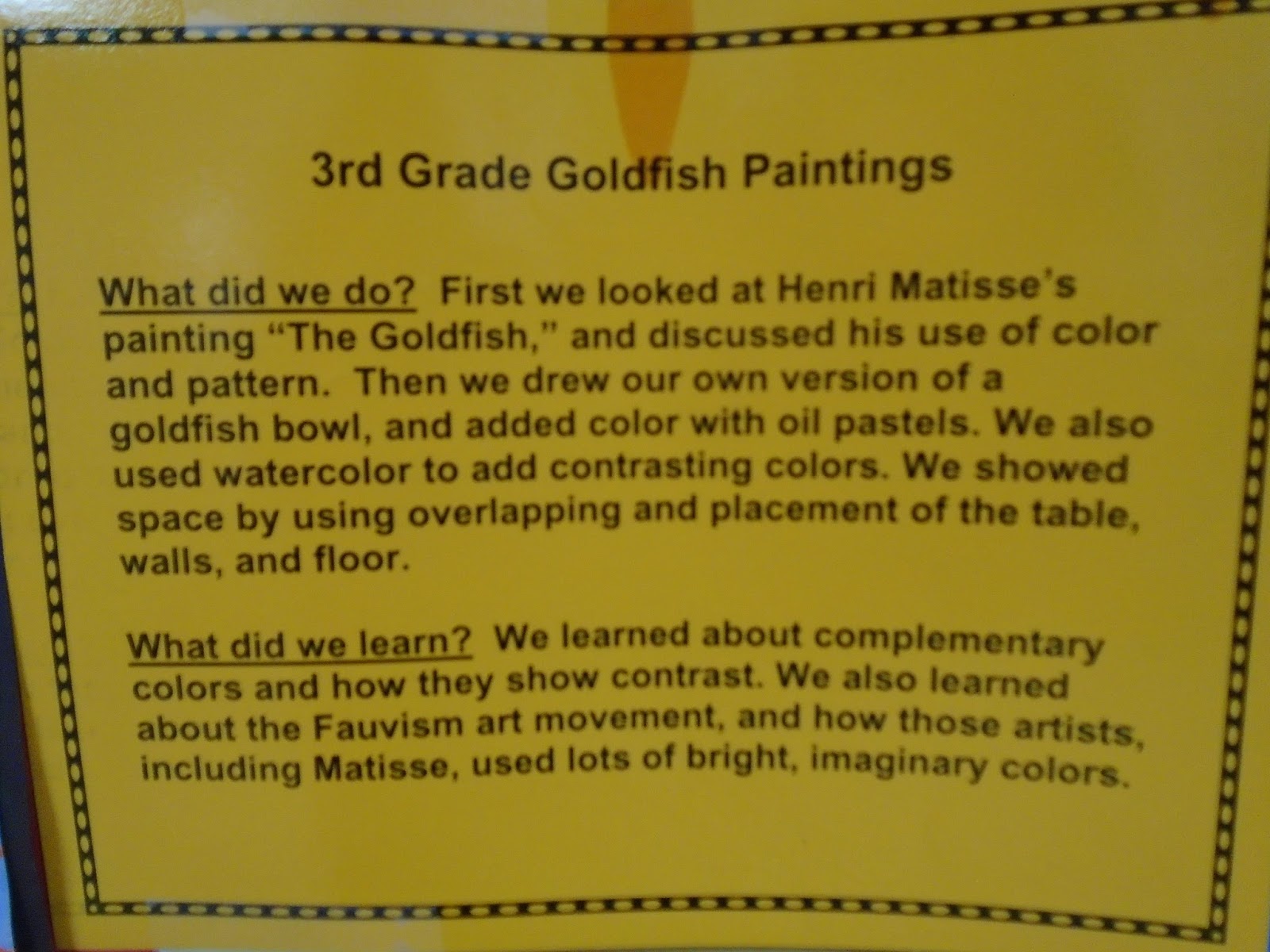 3rd Grade Goldfish Paintings

What did we do? First we looked at Henri Matisse's painting "The Goldfish," and discussed his use of color and pattern. Then we drew our own version of a goldfish bowl, and added color with oil pastels. We also used watercolor to add contrasting colors. We showed space by using overlapping and placement of the table, walls, and floor.

What did we learn? We learned about complementary colors and how they show contrast. We also learned about the Fauvism art movement, and how those artists, including Matisse, used lots of bright, imaginary colors.